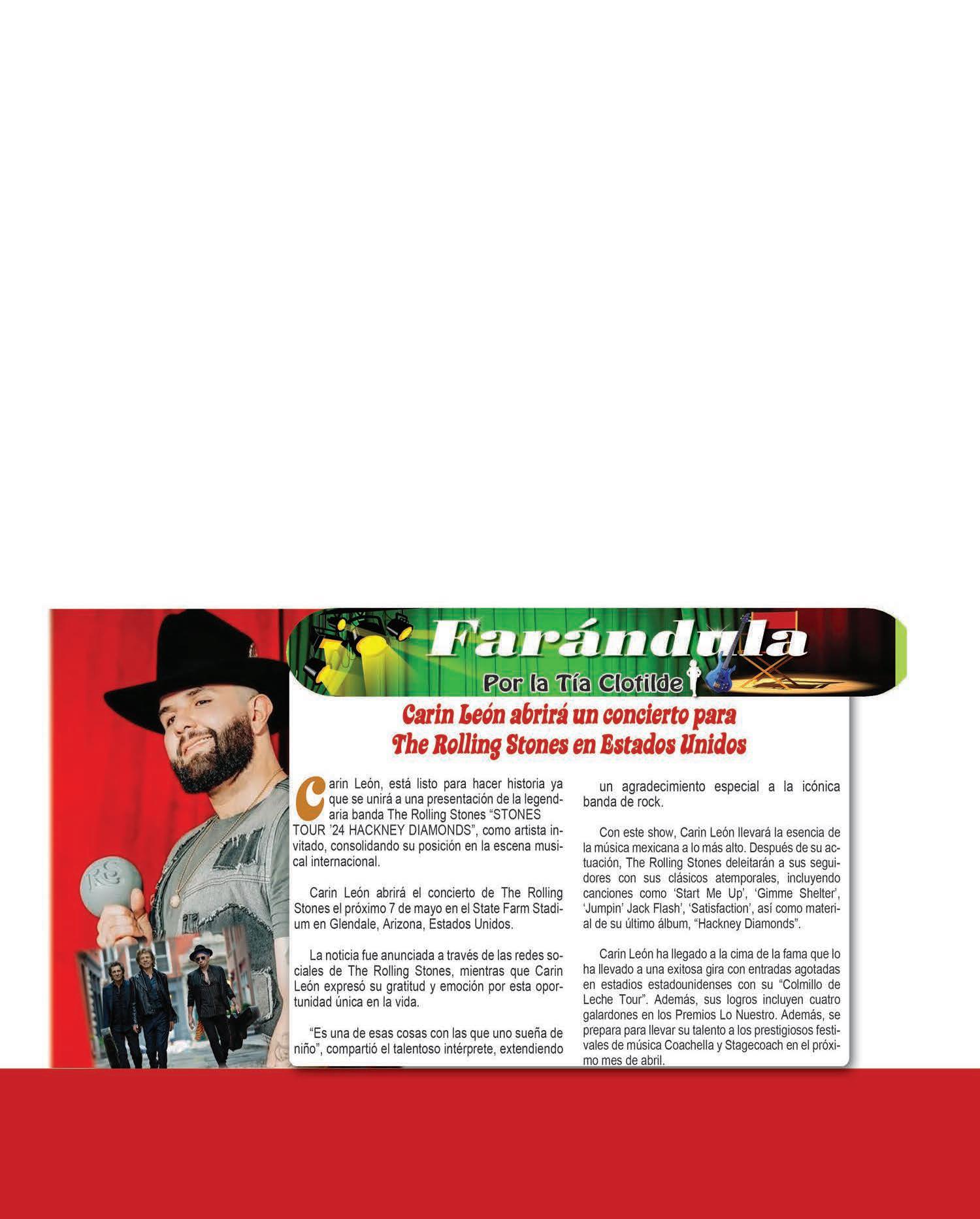 Farándula

Por la Tía Clotilde

Carin León abrirá un concierto para The Rolling Stones en Estados Unidos

Carin León, está listo para hacer historia ya que se unirá a una presentación de la legendaria banda The Rolling Stones "STONES TOUR '24 HACKNEY DIAMONDS", como artista invitado, consolidando su posición en la escena musical internacional.

Carin León abrirá el concierto de The Rolling Stones el próximo 7 de mayo en el State Farm Stadium en Glendale, Arizona, Estados Unidos.

La noticia fue anunciada a través de las redes sociales de The Rolling Stones, mientras que Carin León expresó su gratitud y emoción por esta oportunidad única en la vida.

"Es una de esas cosas con las que uno sueña de niño", compartió el talentoso intérprete, extendiendo un agradecimiento especial a la icónica banda de rock.

Con este show, Carin León llevará la esencia de la música mexicana a lo más alto. Después de su actuación, The Rolling Stones deleitarán a sus seguidores con sus clásicos atemporales, incluyendo canciones como 'Start Me Up', 'Gimme Shelter', 'Jumpin' Jack Flash', 'Satisfaction', así como material de su último álbum, "Hackney Diamonds".

Carin León ha llegado a la cima de la fama que lo ha llevado a una exitosa gira con entradas agotadas en estadios estadounidenses con su "Colmillo de Leche Tour". Además, sus logros incluyen cuatro galardones en los Premios Lo Nuestro. Además, se prepara para llevar su talento a los prestigiosos festivales de música Coachella y Stagecoach en el próximo mes de abril.